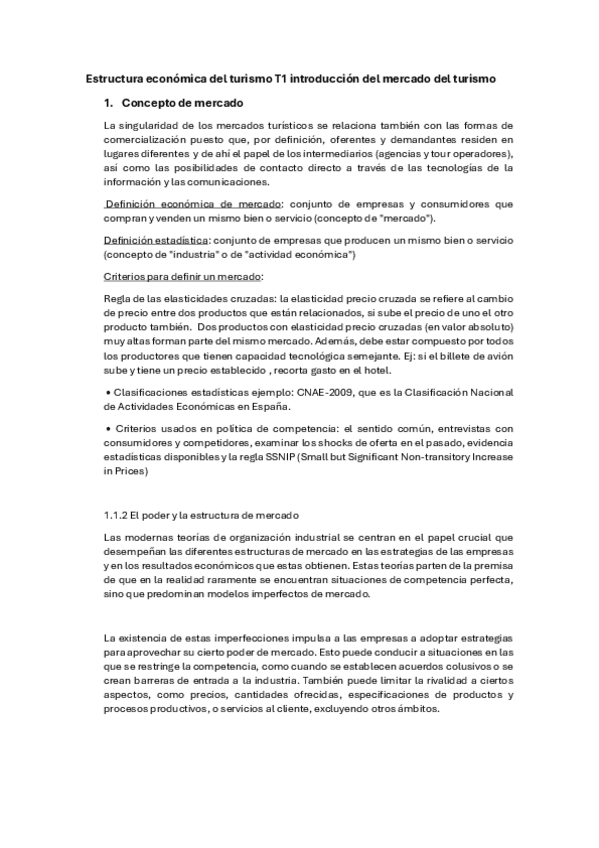 Estructura económica del turismo T1 introducción del mercado del turismo

1. Concepto de mercado

La singularidad de los mercados turísticos se relaciona también con las formas de comercialización puesto que, por definición, oferentes y demandantes residen en lugares diferentes y de ahí el papel de los intermediarios (agencias y tour operadores), así como las posibilidades de contacto directo a través de las tecnologías de la información y las comunicaciones.

Definición económica de mercado: conjunto de empresas y consumidores que compran y venden un mismo bien o servicio (concepto de "mercado").

Definición estadística: conjunto de empresas que producen un mismo bien o servicio (concepto de "industria" o de "actividad económica")

Criterios para definir un mercado:

Regla de las elasticidades cruzadas: la elasticidad precio cruzada se refiere al cambio de precio entre dos productos que están relacionados, si sube el precio de uno el otro producto también. Dos productos con elasticidad precio cruzadas (en valor absoluto) muy altas forman parte del mismo mercado. Además, debe estar compuesto por todos los productores que tienen capacidad tecnológica semejante. Ej: si el billete de avión sube y tiene un precio establecido , recorta gasto en el hotel.

• Clasificaciones estadísticas ejemplo: CNAE-2009, que es la Clasificación Nacional de Actividades Económicas en España.

• Criterios usados en política de competencia: el sentido común, entrevistas con consumidores y competidores, examinar los shocks de oferta en el pasado, evidencia estadísticas disponibles y la regla SSNIP (Small but Significant Non-transitory Increase in Prices)

1.1.2 El poder y la estructura de mercado

Las modernas teorías de organización industrial se centran en el papel crucial que desempeñan las diferentes estructuras de mercado en las estrategias de las empresas y en los resultados económicos que estas obtienen. Estas teorías parten de la premisa de que en la realidad raramente se encuentran situaciones de competencia perfecta, sino que predominan modelos imperfectos de mercado.

La existencia de estas imperfecciones impulsa a las empresas a adoptar estrategias para aprovechar su cierto poder de mercado. Esto puede conducir a situaciones en las que se restringe la competencia, como cuando se establecen acuerdos colusivos o se crean barreras de entrada a la industria. También puede limitar la rivalidad a ciertos aspectos, como precios, cantidades ofrecidas, especificaciones de productos y procesos productivos, o servicios al cliente, excluyendo otros ámbitos.